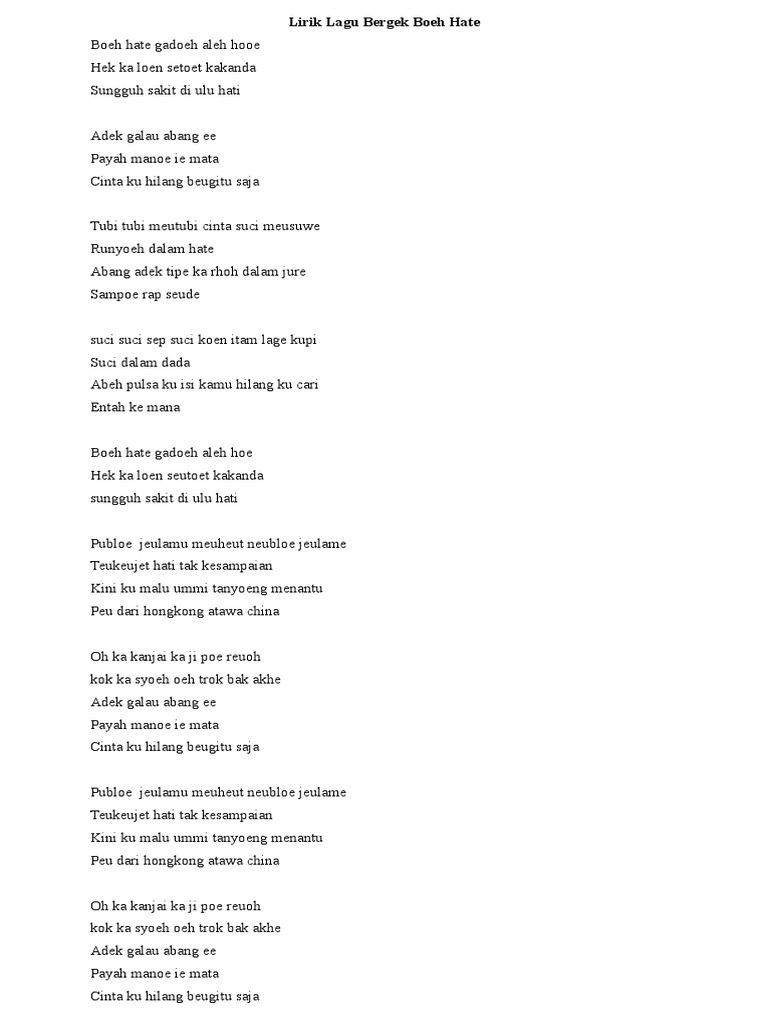 Lirik Lagu Bergek Boeh Hate

Boeh hate gadoeh aleh hooe
Hek ka loen setoet kakanda
Sungguh sakit di ulu hati

Adek galau abang ee
Payah manoe ie mata
Cinta ku hilang beugitu saja

Tubi tubi meutubi cinta suci meusuwe
Runyoeh dalam hate
Abang adek tipe ka rhoh dalam jure
Sampoe rap seude

suci suci sep suci koen itam lage kupi
Suci dalam dada
Abeh pulsa ku isi kamu hilang ku cari
Entah ke mana

Boeh hate gadoeh aleh hoe
Hek ka loen seutoet kakanda
sungguh sakit di ulu hati

Publoe jeulamu meuheut neubloe jeulame
Teukeujet hati tak kesampaian
Kini ku malu ummi tanyoeng menantu
Peu dari hongkong atawa china

Oh ka kanjai ka ji poe reuoh
kok ka syoeh oeh trok bak akhe
Adek galau abang ee
Payah manoe ie mata
Cinta ku hilang beugitu saja

Publoe jeulamu meuheut neubloe jeulame
Teukeujet hati tak kesampaian
Kini ku malu ummi tanyoeng menantu
Peu dari hongkong atawa china

Oh ka kanjai ka ji poe reuoh
kok ka syoeh oeh trok bak akhe
Adek galau abang ee
Payah manoe ie mata
Cinta ku hilang beugitu saja